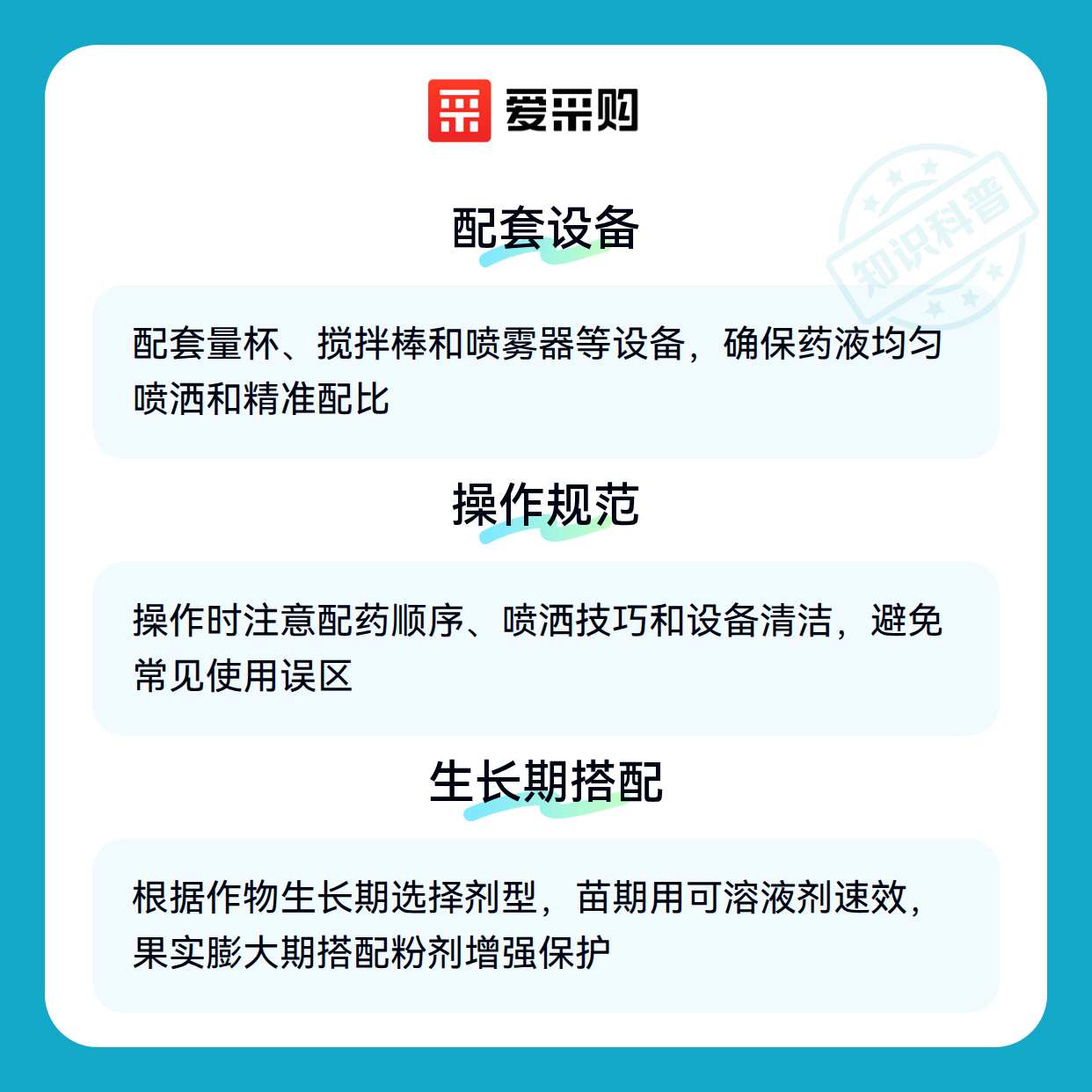 爱采购

配套设备

配套量杯、搅拌棒和喷雾器等设备，确保药液均匀喷洒和精准配比

操作规范

操作时注意配药顺序、喷洒技巧和设备清洁，避免常见使用误区

生长期搭配

根据作物生长期选择剂型，苗期用可溶液剂速效，果实膨大期搭配粉剂增强保护

知识科普